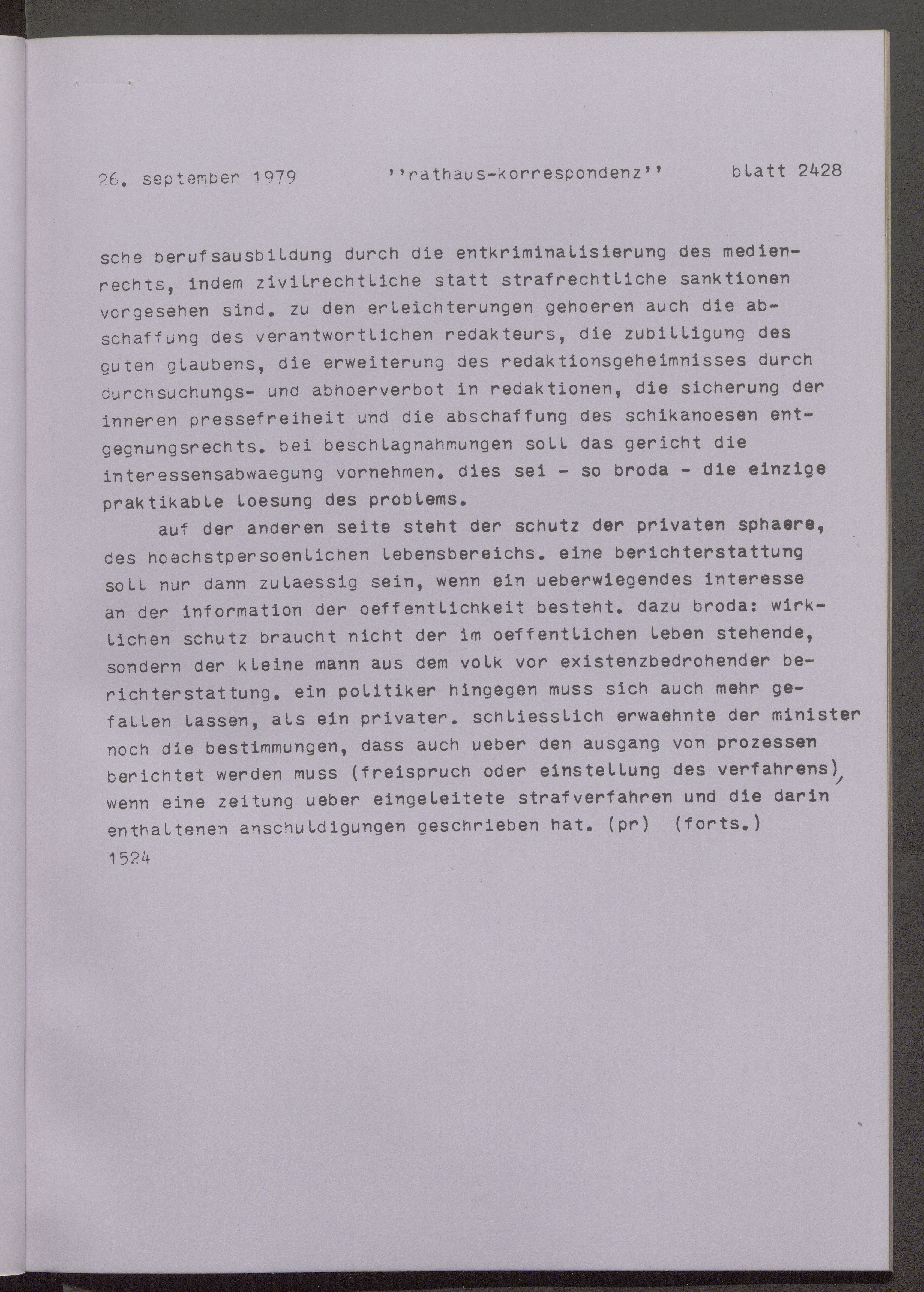 26. september 1979 ''rathaus-korrespondenz'' blatt 2428

sche berufsausbildung durch die entkriminalisierung des medienrechts, indem zivilrechtliche statt strafrechtliche sanktionen vorgesehen sind. zu den erleichterungen gehoeren auch die abschaffung des verantwortlichen redakteurs, die zubilligung des guten glaubens, die erweiterung des redaktionsgeheimnisses durch durchsuchungs- und abhoerverbot in redaktionen, die sicherung der inneren pressefreiheit und die abschaffung des schikanoesen entgegnungsrechts. bei beschlagnahmungen soll das gericht die interessensabwaegung vornehmen. dies sei - so broda - die einzige praktikable loesung des problems.

auf der anderen seite steht der schutz der privaten sphaere, des hoechstpersoenlichen lebensbereichs. eine berichterstattung soll nur dann zulaessig sein, wenn ein ueberwiegendes interesse an der information der oeffentlichkeit besteht. dazu broda: wirklichen schutz braucht nicht der im oeffentlichen leben stehende, sondern der kleine mann aus dem volk vor existenzbedrohender berichterstattung. ein politiker hingegen muss sich auch mehr gefallen lassen, als ein privater. schliesslich erwaehnte der minister noch die bestimmungen, dass auch ueber den ausgang von prozessen berichtet werden muss (freispruch oder einstellung des verfahrens), wenn eine zeitung ueber eingeleitete strafverfahren und die darin enthaltenen anschuldigungen geschrieben hat. (pr) (forts.)
1524